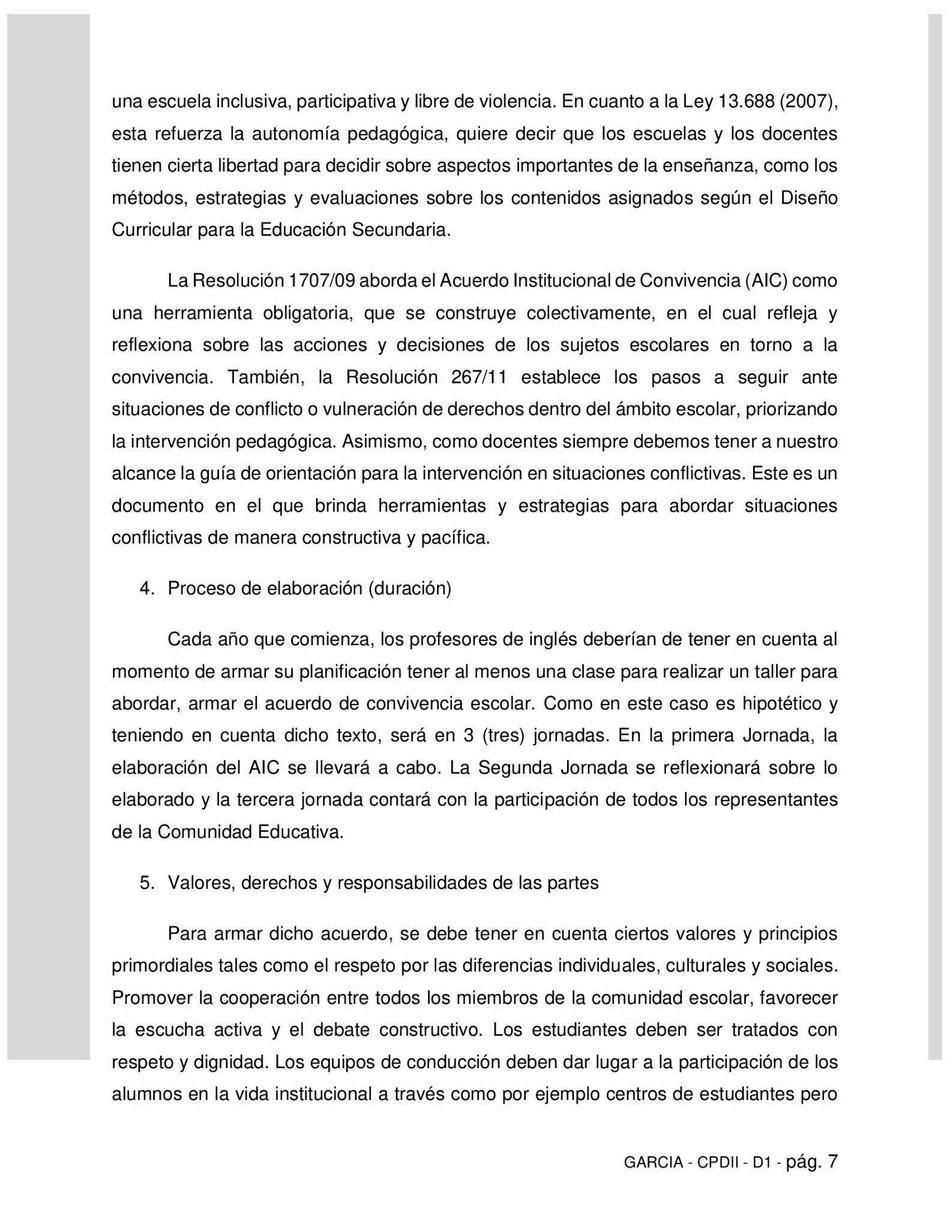 una escuela inclusiva, participativa y libre de violencia. En cuanto a la Ley 13.688 (2007), esta refuerza la autonomía pedagógica, quiere decir que los escuelas y los docentes tienen cierta libertad para decidir sobre aspectos importantes de la enseñanza, como los métodos, estrategias y evaluaciones sobre los contenidos asignados según el Diseño Curricular para la Educación Secundaria.

La Resolución 1707/09 aborda el Acuerdo Institucional de Convivencia (AIC) como una herramienta obligatoria, que se construye colectivamente, en el cual refleja y reflexiona sobre las acciones y decisiones de los sujetos escolares en torno a la convivencia. También, la Resolución 267/11 establece los pasos a seguir ante situaciones de conflicto o vulneración de derechos dentro del ámbito escolar, priorizando la intervención pedagógica. Asimismo, como docentes siempre debemos tener a nuestro alcance la guía de orientación para la intervención en situaciones conflictivas. Este es un documento en el que brinda herramientas y estrategias para abordar situaciones conflictivas de manera constructiva y pacífica.

4. Proceso de elaboración (duración)

Cada año que comienza, los profesores de inglés deberían de tener en cuenta al momento de armar su planificación tener al menos una clase para realizar un taller para abordar, armar el acuerdo de convivencia escolar. Como en este caso es hipotético y teniendo en cuenta dicho texto, será en 3 (tres) jornadas. En la primera Jornada, la elaboración del AIC se llevará a cabo. La Segunda Jornada se reflexionará sobre lo elaborado y la tercera jornada contará con la participación de todos los representantes de la Comunidad Educativa.

5. Valores, derechos y responsabilidades de las partes

Para armar dicho acuerdo, se debe tener en cuenta ciertos valores y principios primordiales tales como el respeto por las diferencias individuales, culturales y sociales. Promover la cooperación entre todos los miembros de la comunidad escolar, favorecer la escucha activa y el debate constructivo. Los estudiantes deben ser tratados con respeto y dignidad. Los equipos de conducción deben dar lugar a la participación de los alumnos en la vida institucional a través como por ejemplo centros de estudiantes pero

GARCIA - CPDII - D1 - pág. 7